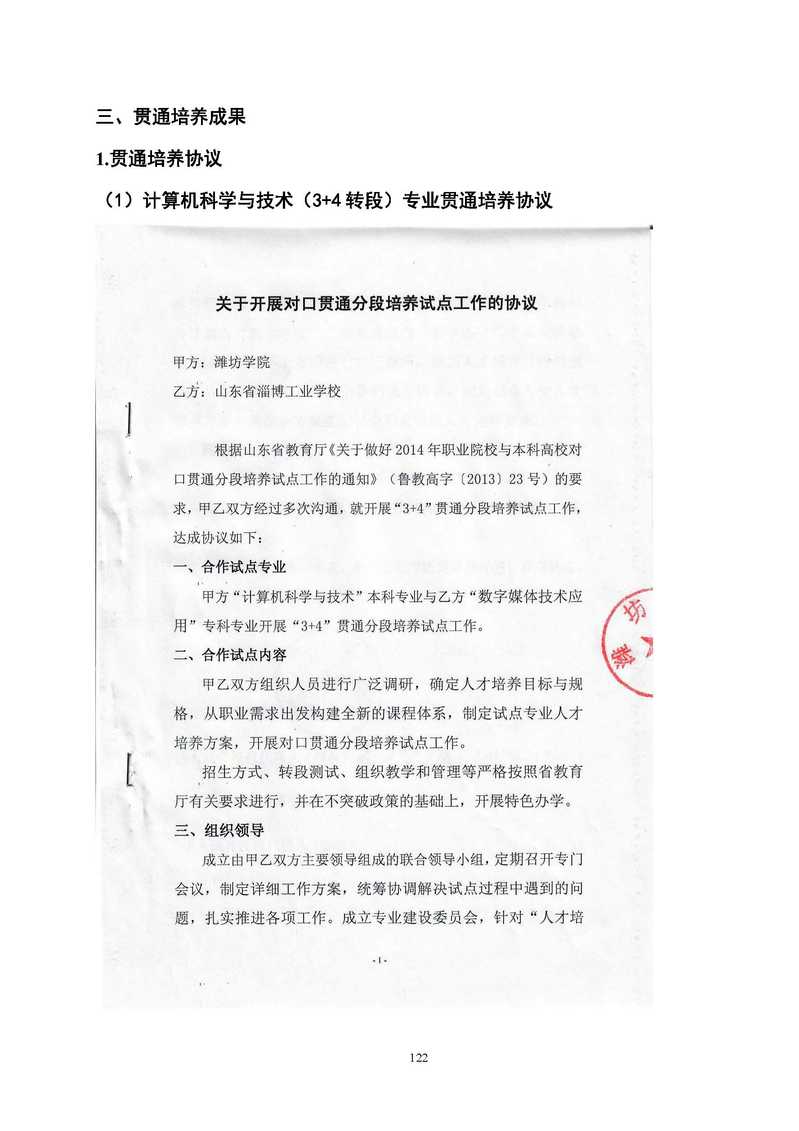 三、贯通培养成果

1.贯通培养协议

（1）计算机科学与技术（3+4 转段）专业贯通培养协议

关于开展对口贯通分段培养试点工作的协议

甲方：潍坊学院

乙方：山东省淄博工业学校

根据山东省教育厅《关于做好 2014 年职业院校与本科高校对口贯通分段培养试点工作的通知》（鲁教高字〔2013〕23 号）的要求，甲乙双方经过多次沟通，就开展“3+4”贯通分段培养试点工作，达成协议如下：

一、合作试点专业

甲方“计算机科学与技术”本科专业与乙方“数字媒体技术应用”专科专业开展“3+4”贯通分段培养试点工作。

二、合作试点内容

甲乙双方组织人员进行广泛调研，确定人才培养目标与规格，从职业需求出发构建全新的课程体系，制定试点专业人才培养方案，开展对口贯通分段培养试点工作。

招生方式、转段测试、组织教学和管理等严格按照省教育厅有关要求进行，并在不突破政策的基础上，开展特色办学。

三、组织领导

成立由甲乙双方主要领导组成的联合领导小组，定期召开专门会议，制定详细工作方案，统筹协调解决试点过程中遇到的问题，扎实推进各项工作。成立专业建设委员会，针对“人才培

坊

-1-

122